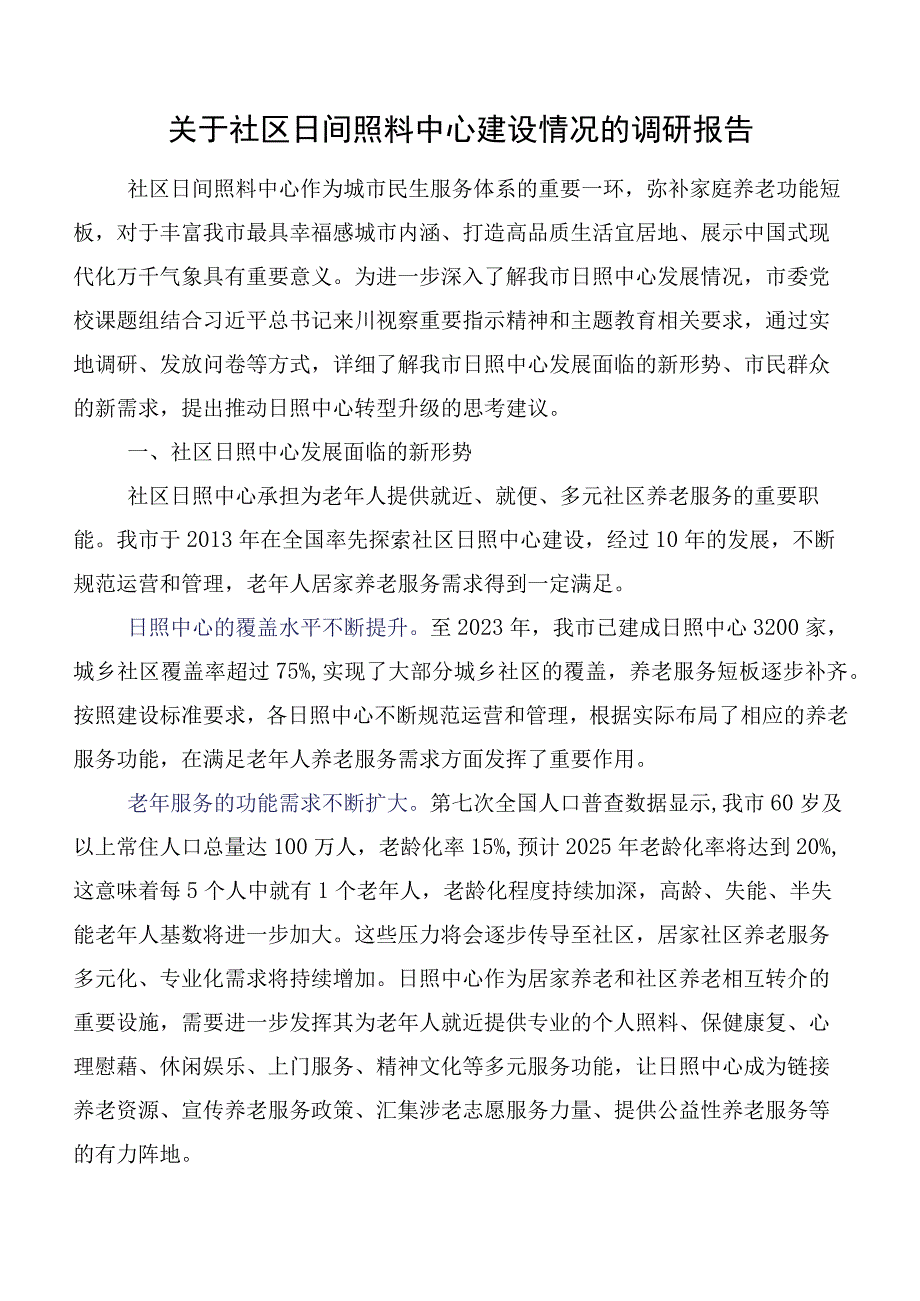 关于社区日间照料中心建设情况的调研报告

社区日间照料中心作为城市民生服务体系的重要一环，弥补家庭养老功能短板，对于丰富我市最具幸福感城市内涵、打造高品质生活宜居地、展示中国式现代化万千气象具有重要意义。为进一步深入了解我市日照中心发展情况，市委党校课题组结合习近平总书记来川视察重要指示精神和主题教育相关要求，通过实地调研、发放问卷等方式，详细了解我市日照中心发展面临的新形势、市民群众的新需求，提出推动日照中心转型升级的思考建议。

一、社区日照中心发展面临的新形势

社区日照中心承担为老年人提供就近、就便、多元社区养老服务的重要职能。我市于2013年在全国率先探索社区日照中心建设，经过10年的发展，不断规范运营和管理，老年人居家养老服务需求得到一定满足。

日照中心的覆盖水平不断提升。至2023年，我市已建成日照中心3200家，城乡社区覆盖率超过75%,实现了大部分城乡社区的覆盖，养老服务短板逐步补齐。按照建设标准要求，各日照中心不断规范运营和管理，根据实际布局了相应的养老服务功能，在满足老年人养老服务需求方面发挥了重要作用。

老年服务的功能需求不断扩大。第七次全国人口普查数据显示,我市60岁及以上常住人口总量达100万人，老龄化率15%,预计2025年老龄化率将达到20%,这意味着每5个人中就有1个老年人，老龄化程度持续加深，高龄、失能、半失能老年人基数将进一步加大。这些压力将会逐步传导至社区，居家社区养老服务多元化、专业化需求将持续增加。日照中心作为居家养老和社区养老相互转介的重要设施，需要进一步发挥其为老年人就近提供专业的个人照料、保健康复、心理慰藉、休闲娱乐、上门服务、精神文化等多元服务功能，让日照中心成为链接养老资源、宣传养老服务政策、汇集涉老志愿服务力量、提供公益性养老服务等的有力阵地。